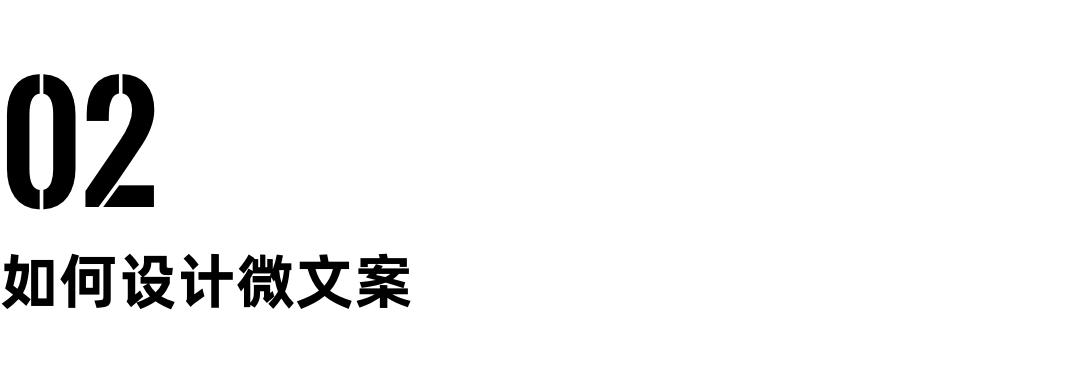 02

如何设计微文案